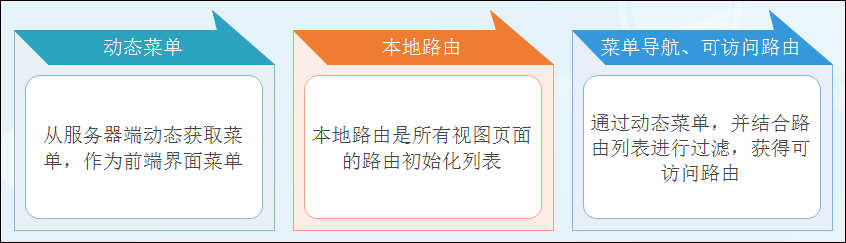 动态菜单

从服务器端动态获取菜单，作为前端界面菜单

本地路由

本地路由是所有视图页面的路由初始化列表

菜单导航、可访问路由

通过动态菜单，并结合路由列表进行过滤，获得可访问路由